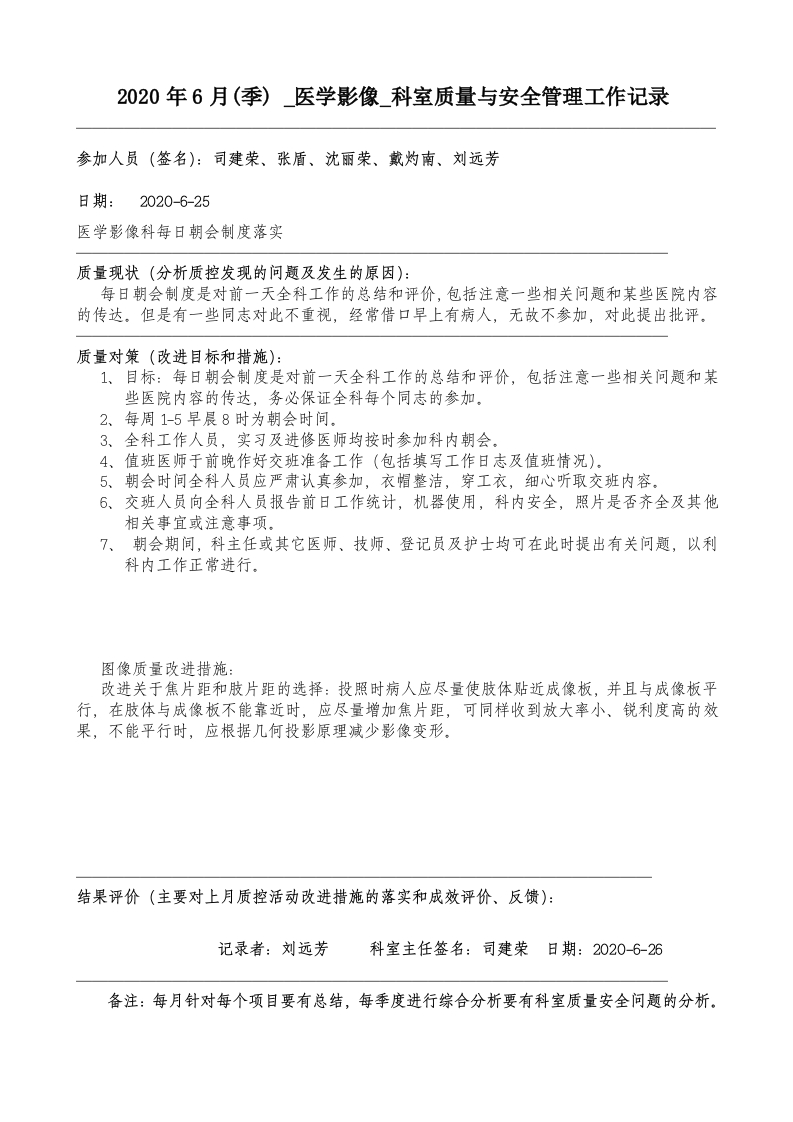 2020 年 6 月(季) _医学影像_科室质量与安全管理工作记录

参加人员（签名）：司建荣、张盾、沈丽荣、戴灼南、刘远芳

日期： 2020-6-25

医学影像科每日朝会制度落实

质量现状（分析质控发现的问题及发生的原因）：

每日朝会制度是对前一天全科工作的总结和评价，包括注意一些相关问题和某些医院内容的传达。但是有一些同志对此不重视，经常借口早上有病人，无故不参加，对此提出批评。

质量对策（改进目标和措施）：

1、目标：每日朝会制度是对前一天全科工作的总结和评价，包括注意一些相关问题和某些医院内容的传达，务必保证全科每个同志的参加。
2、每周 1-5 早晨 8 时为朝会时间。
3、全科工作人员，实习及进修医师均按时参加科内朝会。
4、值班医师于前晚作好交班准备工作（包括填写工作日志及值班情况）。
5、朝会时间全科人员应严肃认真参加，衣帽整洁，穿工衣，细心听取交班内容。
6、交班人员向全科人员报告前日工作统计，机器使用，科内安全，照片是否齐全及其他相关事宜或注意事项。
7、 朝会期间，科主任或其它医师、技师、登记员及护士均可在此时提出有关问题，以利科内工作正常进行。

图像质量改进措施：

改进关于焦片距和肢片距的选择：投照时病人应尽量使肢体贴近成像板，并且与成像板平行，在肢体与成像板不能靠近时，应尽量增加焦片距，可同样收到放大率小、锐利度高的效果，不能平行时，应根据几何投影原理减少影像变形。

结果评价（主要对上月质控活动改进措施的落实和成效评价、反馈）：

记录者：刘远芳 科室主任签名：司建荣 日期：2020-6-26

备注：每月针对每个项目要有总结，每季度进行综合分析要有科室质量安全问题的分析。